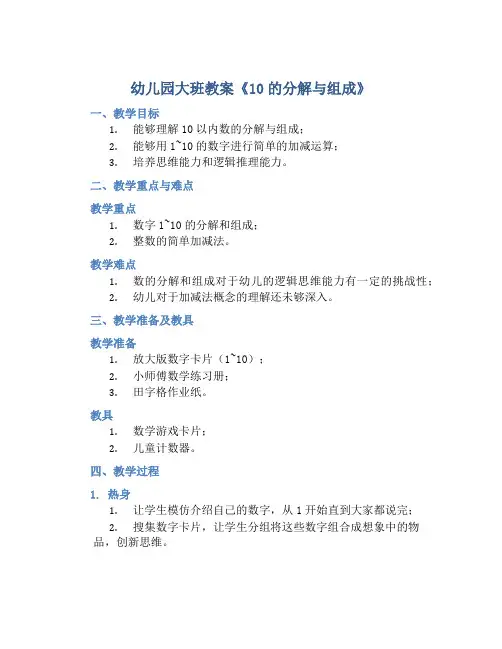 幼儿园大班教案《10 的分解与组成》

一、教学目标

1. 能够理解 10 以内数的分解与组成；
2. 能够用 1~10 的数字进行简单的加减运算；
3. 培养思维能力和逻辑推理能力。

二、教学重点与难点

教学重点

1. 数字 1~10 的分解和组成；
2. 整数的简单加减法。

教学难点

1. 数的分解和组成对于幼儿的逻辑思维能力有一定的挑战性；
2. 幼儿对于加减法概念的理解还未够深入。

三、教学准备及教具

教学准备

1. 放大版数字卡片（1~10）；
2. 小师傅数学练习册；
3. 田字格作业纸。

教具

1. 数学游戏卡片；
2. 儿童计数器。

四、教学过程

1. 热身

1. 让学生模仿介绍自己的数字，从 1 开始直到大家都说完；
2. 搜集数字卡片，让学生分组将这些数字组合成想象中的物品，创新思维。